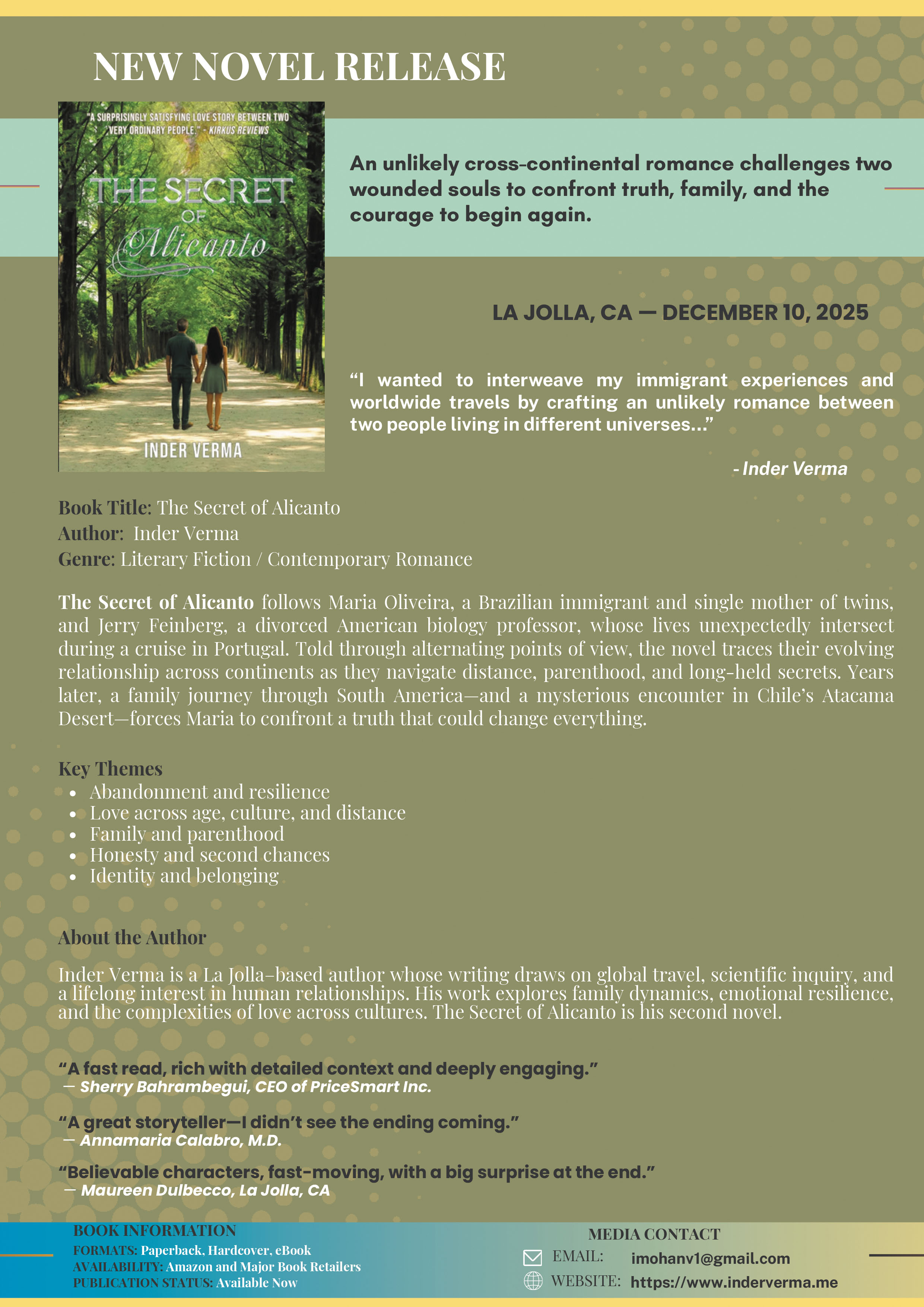 NEW NOVEL RELEASE

"A SURPRISINGLY SATISFYING LOVE STORY BETWEEN TWO VERY ORDINARY PEOPLE." - KIRKUS REVIEWS

THE SECRET OF Alicanto

INDER VERMA

An unlikely cross-continental romance challenges two wounded souls to confront truth, family, and the courage to begin again.

LA JOLLA, CA — DECEMBER 10, 2025

"I wanted to interweave my immigrant experiences and worldwide travels by crafting an unlikely romance between two people living in different universes..."

- Inder Verma

Book Title: The Secret of Alicanto
Author: Inder Verma
Genre: Literary Fiction / Contemporary Romance

The Secret of Alicanto follows Maria Oliveira, a Brazilian immigrant and single mother of twins, and Jerry Feinberg, a divorced American biology professor, whose lives unexpectedly intersect during a cruise in Portugal. Told through alternating points of view, the novel traces their evolving relationship across continents as they navigate distance, parenthood, and long-held secrets. Years later, a family journey through South America—and a mysterious encounter in Chile's Atacama Desert—forces Maria to confront a truth that could change everything.

Key Themes
• Abandonment and resilience
• Love across age, culture, and distance
• Family and parenthood
• Honesty and second chances
• Identity and belonging

About the Author

Inder Verma is a La Jolla–based author whose writing draws on global travel, scientific inquiry, and a lifelong interest in human relationships. His work explores family dynamics, emotional resilience, and the complexities of love across cultures. The Secret of Alicanto is his second novel.

"A fast read, rich with detailed context and deeply engaging."
— Sherry Bahrambegui, CEO of PriceSmart Inc.

"A great storyteller—I didn't see the ending coming."
— Annamaria Calabro, M.D.

"Believable characters, fast-moving, with a big surprise at the end."
— Maureen Dulbecco, La Jolla, CA

BOOK INFORMATION
FORMATS: Paperback, Hardcover, eBook
AVAILABILITY: Amazon and Major Book Retailers
PUBLICATION STATUS: Available Now

MEDIA CONTACT
EMAIL: imohanv1@gmail.com
WEBSITE: https://www.inderverma.me